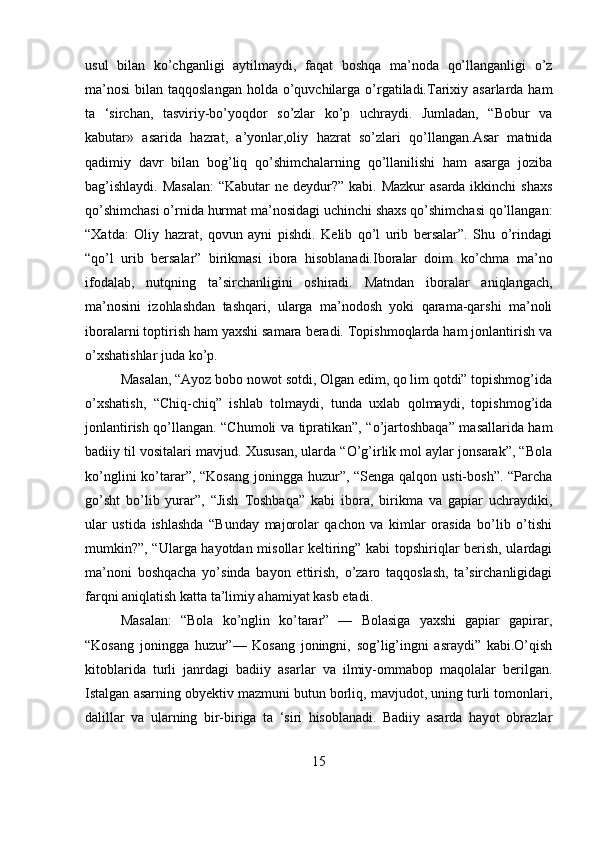 usul bilan ko’chganligi aytilmaydi, faqat boshqa ma’noda qo’llanganligi o’z ma’nosi bilan taqqoslangan holda o’quvchilarga o’rgatiladi.Tarixiy asarlarda ham ta ‘sirchan, tasviriy-bo’yoqdor so’zlar ko’p uchraydi. Jumladan, “Bobur va kabutar» asarida hazrat, a’yonlar,oliy hazrat so’zlari qo’llangan.Asar matnida qadimiy davr bilan bog’liq qo’shimchalarning qo’llanilishi ham asarga joziba bag’ishlaydi. Masalan: “Kabutar ne deydur?” kabi. Mazkur asarda ikkinchi shaxs qo’shimchasi o’rnida hurmat ma’nosidagi uchinchi shaxs qo’shimchasi qo’llangan: “Xatda: Oliy hazrat, qovun ayni pishdi. Kelib qo’l urib bersalar”. Shu o’rindagi “qo’l urib bersalar” birikmasi ibora hisoblanadi.Iboralar doim ko’chma ma’no ifodalab, nutqning ta’sirchanligini oshiradi. Matndan iboralar aniqlangach, ma’nosini izohlashdan tashqari, ularga ma’nodosh yoki qarama-qarshi ma’noli iboralarni toptirish ham yaxshi samara beradi. Topishmoqlarda ham jonlantirish va o’xshatishlar juda ko’p.

Masalan, “Ayoz bobo nowot sotdi, Olgan edim, qo lim qotdi” topishmog’ida o’xshatish, “Chiq-chiq” ishlab tolmaydi, tunda uxlab qolmaydi, topishmog’ida jonlantirish qo’llangan. “Chumoli va tipratikan”, “o’jartoshbaqa” masallarida ham badiiy til vositalari mavjud. Xususan, ularda “O’g’irlik mol aylar jonsarak”, “Bola ko’nglini ko’tarar”, “Kosang joningga huzur”, “Senga qalqon usti-bosh”. “Parcha go’sht bo’lib yurar”, “Jish Toshbaqa” kabi ibora, birikma va gapiar uchraydiki, ular ustida ishlashda “Bunday majorolar qachon va kimlar orasida bo’lib o’tishi mumkin?”, “Ularga hayotdan misollar keltiring” kabi topshiriqlar berish, ulardagi ma’noni boshqacha yo’sinda bayon ettirish, o’zaro taqqoslash, ta’sirchanligidagi farqni aniqlatish katta ta’limiy ahamiyat kasb etadi.

Masalan: “Bola ko’nglin ko’tarar” — Bolasiga yaxshi gapiar gapirar, “Kosang joningga huzur”— Kosang joningni, sog’lig’ingni asraydi” kabi.O’qish kitoblarida turli janrdagi badiiy asarlar va ilmiy-ommabop maqolalar berilgan. Istalgan asarning obyektiv mazmuni butun borliq, mavjudot, uning turli tomonlari, dalillar va ularning bir-biriga ta ‘siri hisoblanadi. Badiiy asarda hayot obrazlar

15